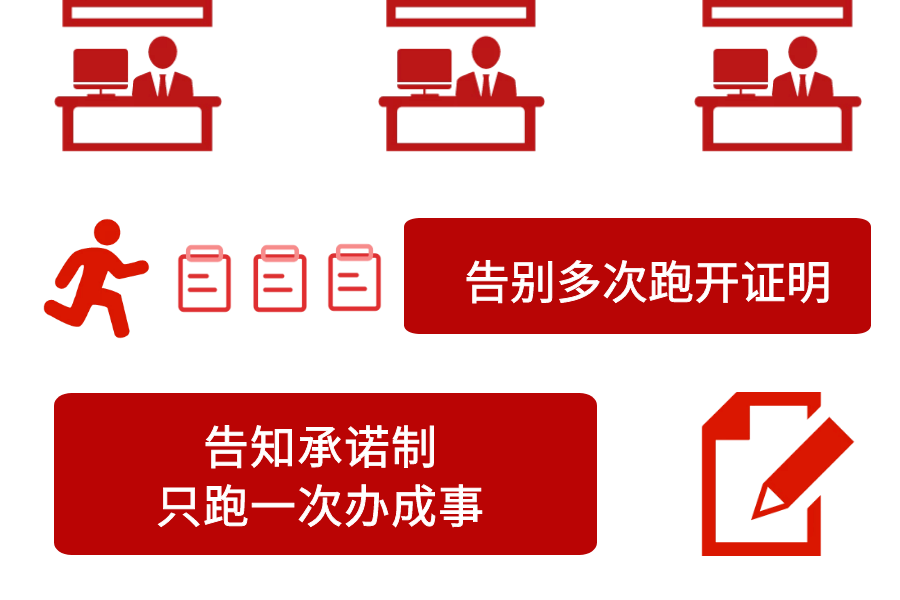 告别多次跑开证明

告知承诺制
只跑一次办成事